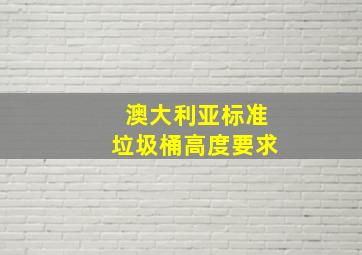 澳大利亚标准
垃圾桶高度要求